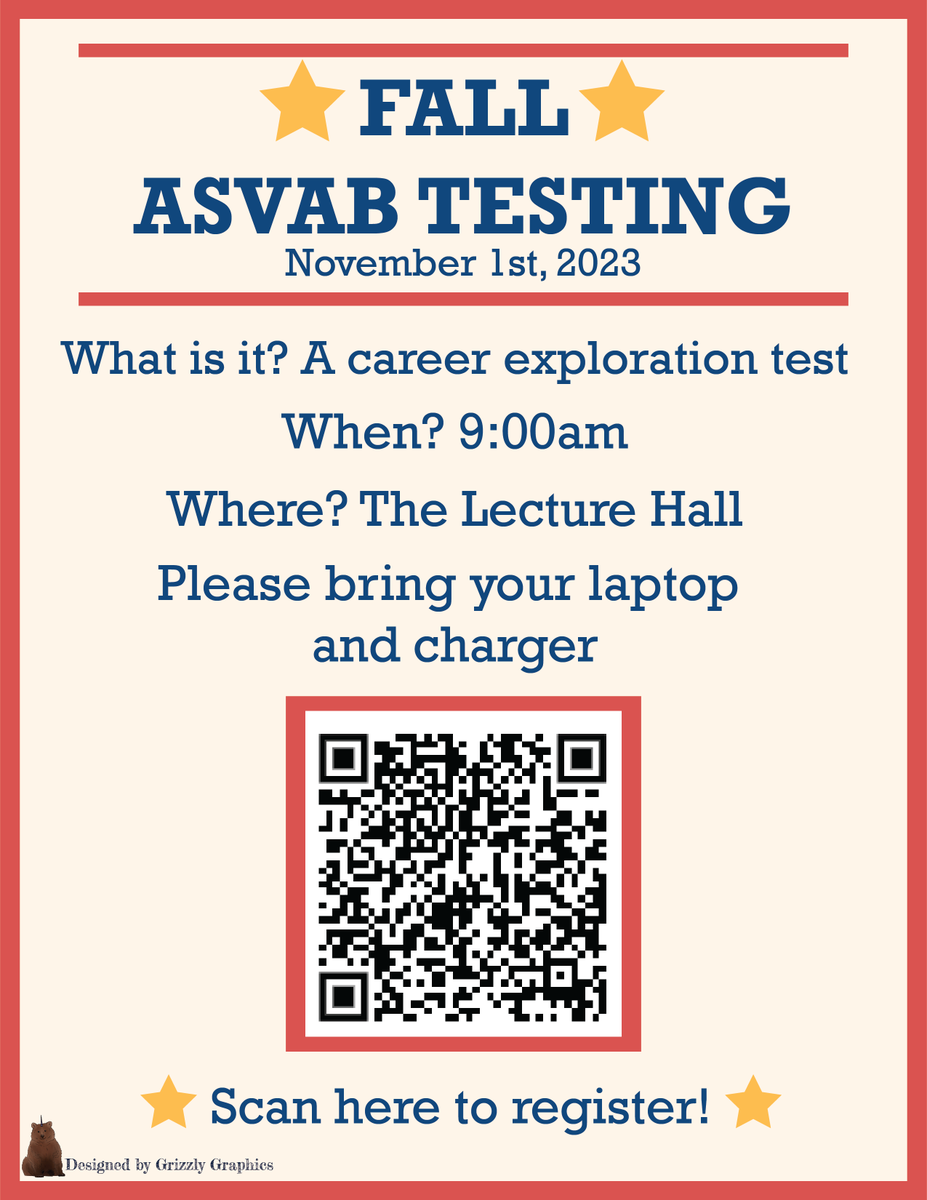 FALL
ASVAB TESTING
November 1st, 2023

What is it? A career exploration test

When? 9:00am

Where? The Lecture Hall

Please bring your laptop and charger

Scan here to register!

Designed by Grizzly Graphics